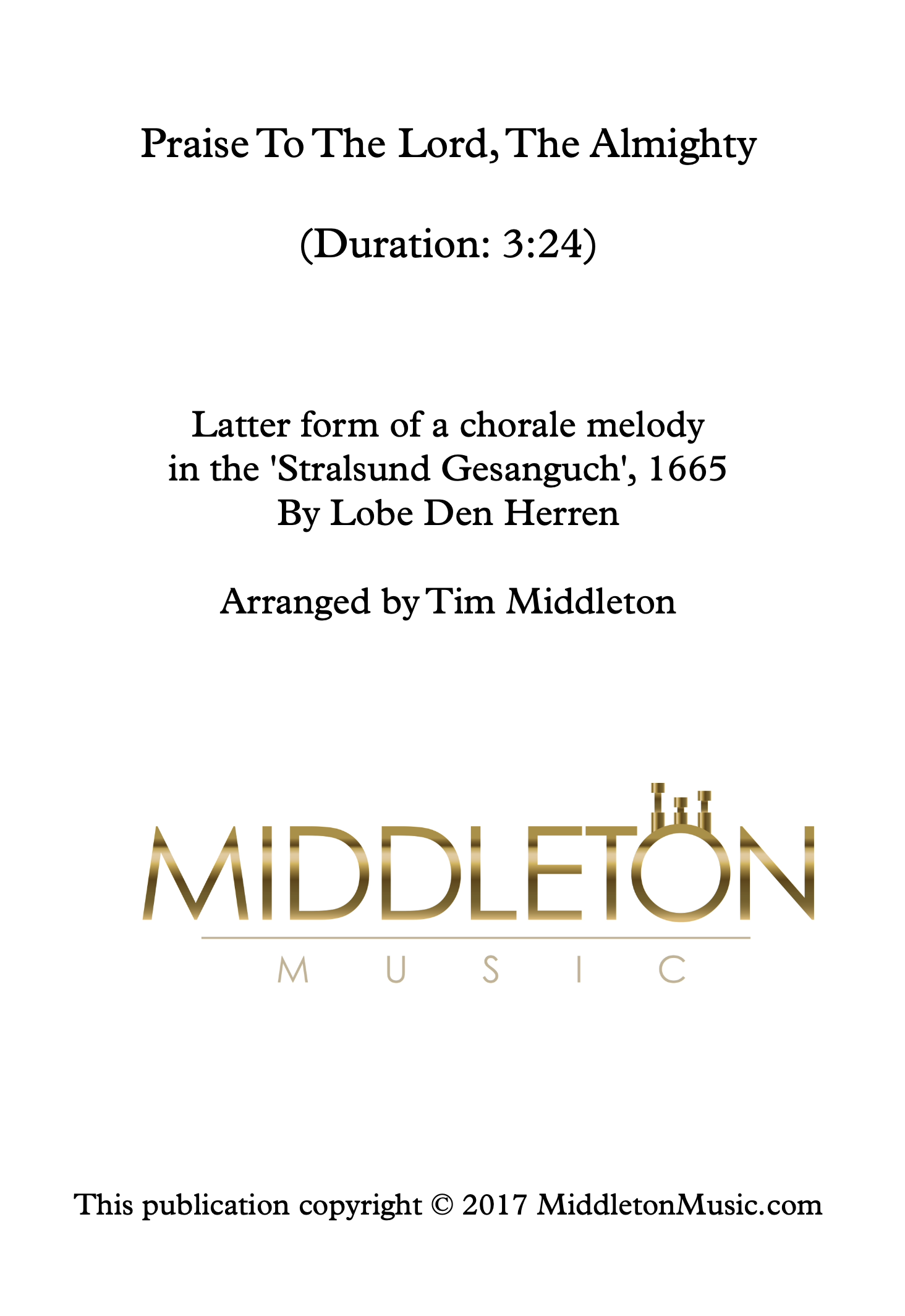 Praise To The Lord, The Almighty

(Duration: 3:24)

Latter form of a chorale melody in the 'Stralsund Gesanguch', 1665 By Lobe Den Herren

Arranged by Tim Middleton

MIDDLETON
MUSIC

This publication copyright © 2017 MiddletonMusic.com